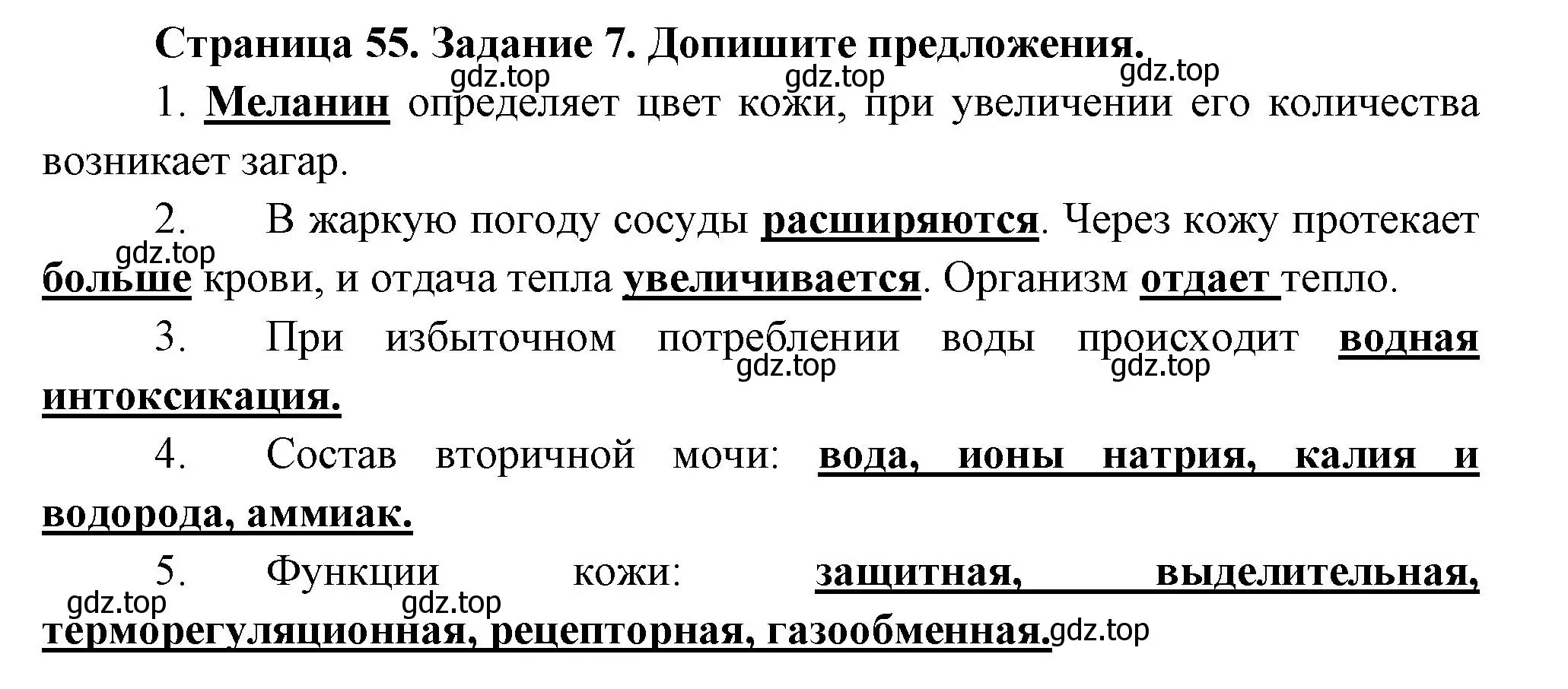 Страница 55. Задание 7. Допишите предложения.

gdz.top gdz.top gdz.top

1. Меланин определяет цвет кожи, при увеличении его количества возникает загар.

2. В жаркую погоду сосуды расширяются. Через кожу протекает больше крови, и отдача тепла увеличивается. Организм отдает тепло.

gdz.top

3. При избыточном потреблении воды происходит водная интоксикация.

gdz.top gdz.top

4. Состав вторичной мочи: вода, ионы натрия, калия и водорода, аммиак.

5. Функции кожи: защитная, выделительная, терморегуляционная, рецепторная, газообменная.

gdz.top gdz.top gdz.top